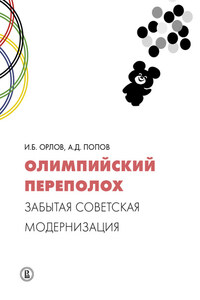 И.Б. ОРЛОВ, А.Д. ПОПОВ

ОЛИМПИЙСКИЙ ПЕРЕПОЛОХ

ЗАБЫТАЯ СОВЕТСКАЯ МОДЕРНИЗАЦИЯ